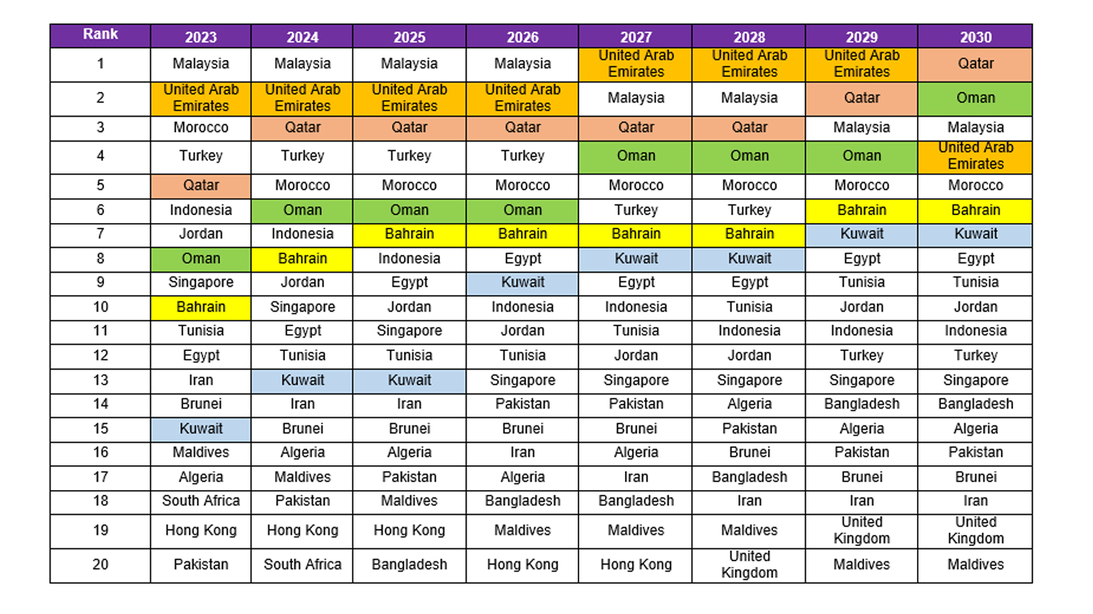 | Rank | 2023 | 2024 | 2025 | 2026 | 2027 | 2028 | 2029 | 2030 |
|---|---|---|---|---|---|---|---|---|
| 1 | Malaysia | Malaysia | Malaysia | Malaysia | United Arab Emirates | United Arab Emirates | United Arab Emirates | Qatar |
| 2 | United Arab Emirates | United Arab Emirates | United Arab Emirates | United Arab Emirates | Malaysia | Malaysia | Qatar | Oman |
| 3 | Morocco | Qatar | Qatar | Qatar | Qatar | Qatar | Malaysia | Malaysia |
| 4 | Turkey | Turkey | Turkey | Turkey | Oman | Oman | Oman | United Arab Emirates |
| 5 | Qatar | Morocco | Morocco | Morocco | Morocco | Morocco | Morocco | Morocco |
| 6 | Indonesia | Oman | Oman | Oman | Turkey | Turkey | Bahrain | Bahrain |
| 7 | Jordan | Indonesia | Bahrain | Bahrain | Bahrain | Bahrain | Kuwait | Kuwait |
| 8 | Oman | Bahrain | Indonesia | Egypt | Kuwait | Kuwait | Egypt | Egypt |
| 9 | Singapore | Jordan | Egypt | Kuwait | Egypt | Egypt | Tunisia | Tunisia |
| 10 | Bahrain | Singapore | Jordan | Indonesia | Indonesia | Tunisia | Jordan | Jordan |
| 11 | Tunisia | Egypt | Singapore | Jordan | Tunisia | Indonesia | Indonesia | Indonesia |
| 12 | Egypt | Tunisia | Tunisia | Tunisia | Jordan | Jordan | Turkey | Turkey |
| 13 | Iran | Kuwait | Kuwait | Singapore | Singapore | Singapore | Singapore | Singapore |
| 14 | Brunei | Iran | Iran | Pakistan | Pakistan | Algeria | Bangladesh | Bangladesh |
| 15 | Kuwait | Brunei | Brunei | Brunei | Brunei | Pakistan | Algeria | Algeria |
| 16 | Maldives | Algeria | Algeria | Iran | Algeria | Brunei | Pakistan | Pakistan |
| 17 | Algeria | Maldives | Pakistan | Algeria | Iran | Bangladesh | Brunei | Brunei |
| 18 | South Africa | Pakistan | Maldives | Bangladesh | Bangladesh | Iran | Iran | Iran |
| 19 | Hong Kong | Hong Kong | Hong Kong | Maldives | Maldives | Maldives | United Kingdom | United Kingdom |
| 20 | Pakistan | South Africa | Bangladesh | Hong Kong | Hong Kong | United Kingdom | Maldives | Maldives |